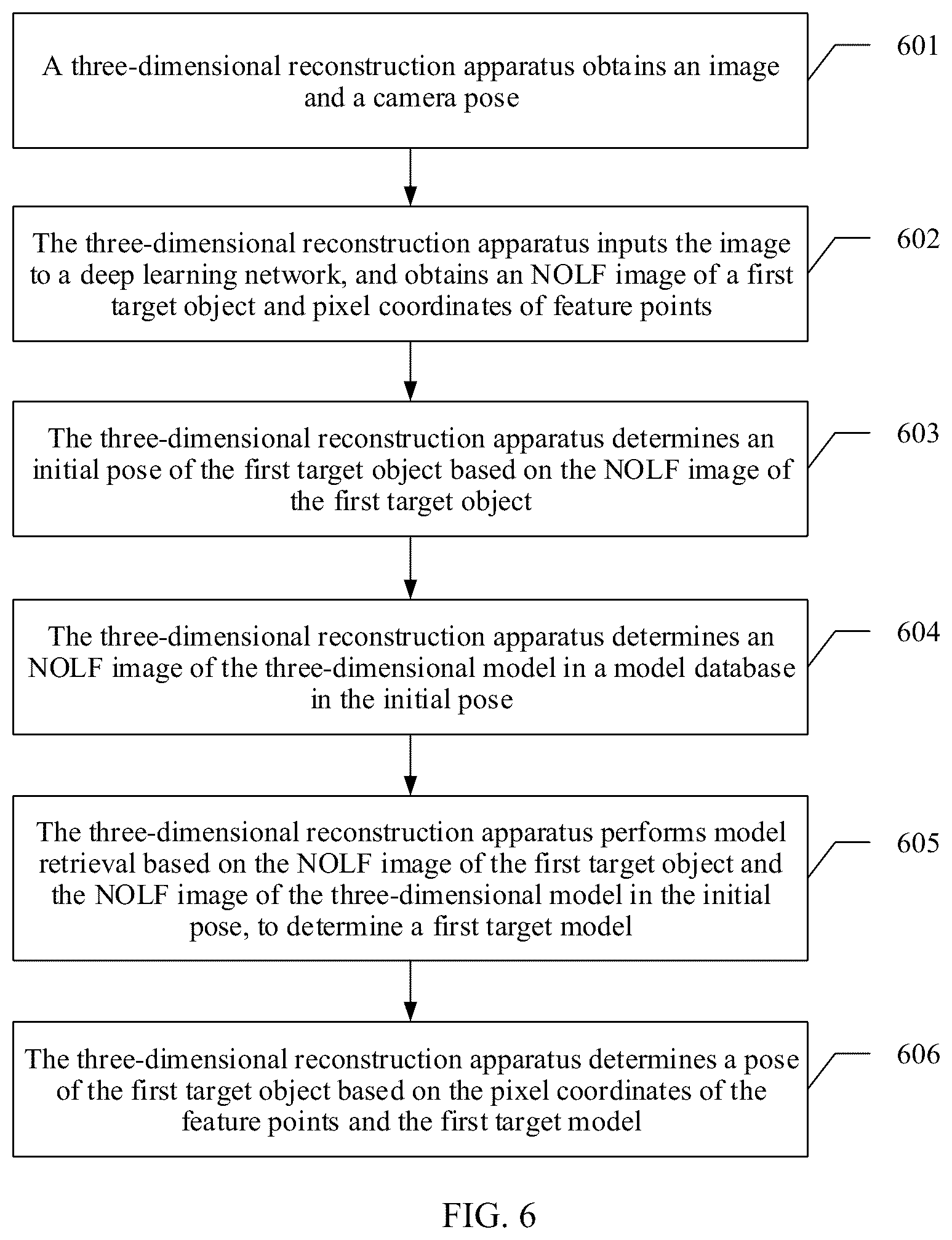 A three-dimensional reconstruction apparatus obtains an image and a camera pose

601

The three-dimensional reconstruction apparatus inputs the image to a deep learning network, and obtains an NOLF image of a first target object and pixel coordinates of feature points

602

The three-dimensional reconstruction apparatus determines an initial pose of the first target object based on the NOLF image of the first target object

603

The three-dimensional reconstruction apparatus determines an NOLF image of the three-dimensional model in a model database in the initial pose

604

The three-dimensional reconstruction apparatus performs model retrieval based on the NOLF image of the first target object and the NOLF image of the three-dimensional model in the initial pose, to determine a first target model

605

The three-dimensional reconstruction apparatus determines a pose of the first target object based on the pixel coordinates of the feature points and the first target model

606

FIG. 6